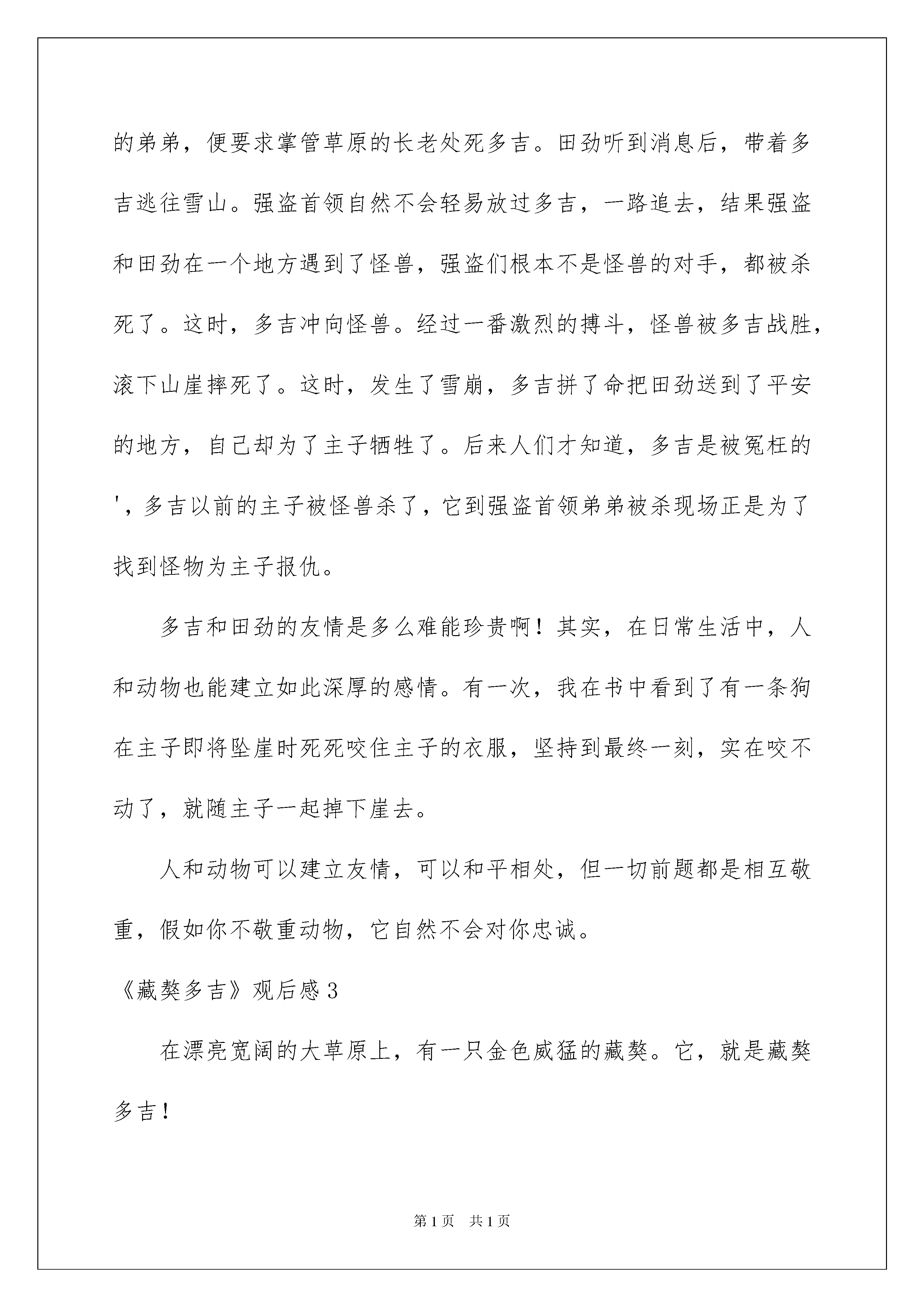 的弟弟，便要求掌管草原的长老处死多吉。田劲听到消息后，带着多吉逃往雪山。强盗首领自然不会轻易放过多吉，一路追去，结果强盗和田劲在一个地方遇到了怪兽，强盗们根本不是怪兽的对手，都被杀死了。这时，多吉冲向怪兽。经过一番激烈的搏斗，怪兽被多吉战胜，滚下山崖摔死了。这时，发生了雪崩，多吉拼了命把田劲送到了平安的地方，自己却为了主子牺牲了。后来人们才知道，多吉是被冤枉的'，多吉以前的主子被怪兽杀了，它到强盗首领弟弟被杀现场正是为了找到怪物为主子报仇。

多吉和田劲的友情是多么难能珍贵啊！其实，在日常生活中，人和动物也能建立如此深厚的感情。有一次，我在书中看到了有一条狗在主子即将坠崖时死死咬住主子的衣服，坚持到最终一刻，实在咬不动了，就随主子一起掉下崖去。

人和动物可以建立友情，可以和平相处，但一切前题都是相互敬重，假如你不敬重动物，它自然不会对你忠诚。

《藏獒多吉》观后感 3

在漂亮宽阔的大草原上，有一只金色威猛的藏獒。它，就是藏獒多吉！

第 1 页 共 1 页